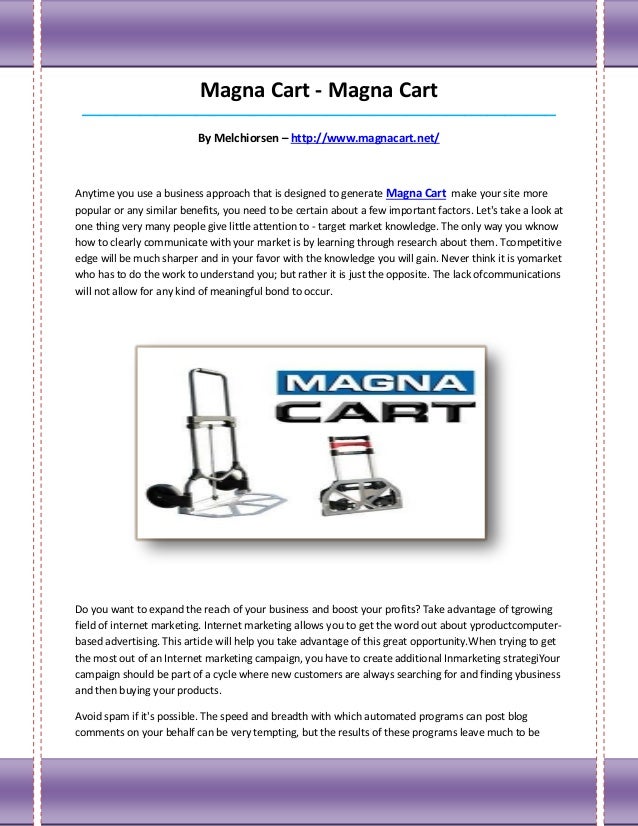 Magna Cart - Magna Cart

By Melchiorsen – http://www.magnacart.net/

Anytime you use a business approach that is designed to generate Magna Cart make your site more popular or any similar benefits, you need to be certain about a few important factors. Let's take a look at one thing very many people give little attention to - target market knowledge. The only way you wknow how to clearly communicate with your market is by learning through research about them. Tcompetitive edge will be much sharper and in your favor with the knowledge you will gain. Never think it is yomarket who has to do the work to understand you; but rather it is just the opposite. The lack ofcommunications will not allow for any kind of meaningful bond to occur.

MAGNA CART

Do you want to expand the reach of your business and boost your profits? Take advantage of tgrowing field of internet marketing. Internet marketing allows you to get the word out about yproductcomputer-based advertising. This article will help you take advantage of this great opportunity.When trying to get the most out of an Internet marketing campaign, you have to create additional Inmarketing strategiYour campaign should be part of a cycle where new customers are always searching for and finding ybusiness and then buying your products.

Avoid spam if it's possible. The speed and breadth with which automated programs can post blog comments on your behalf can be very tempting, but the results of these programs leave much to be